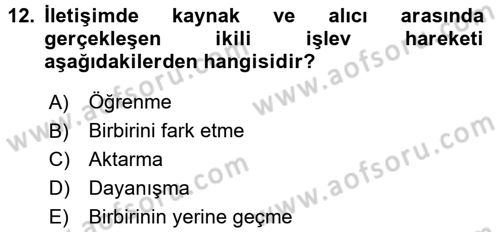 12. İletişimde kaynak ve alıcı arasında gerçekleşen ikili işlev hareketi aşağıdakilerden hangisidir?

A) Öğrenme
B) Birbirini fark etme
C) Aktarma
D) Dayanışma
E) Birbirinin yerine geçme

www.aofsoru.com